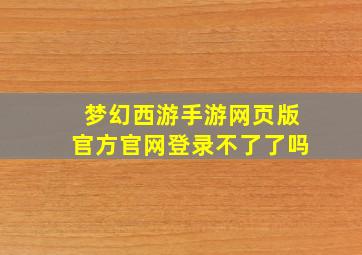 梦幻西游手游网页版
官方官网登录不了了吗